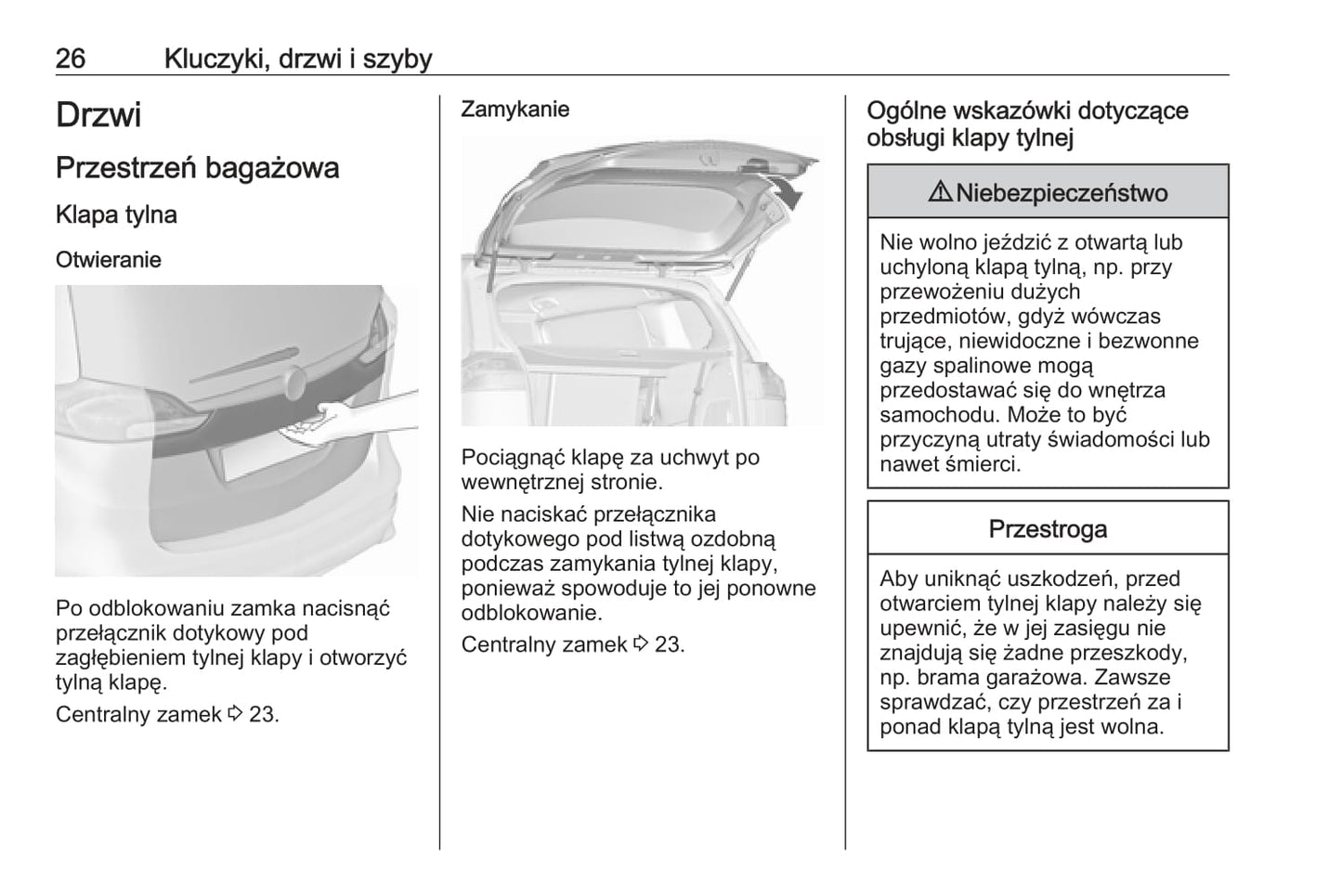 26 Kluczyki, drzwi i szyby

Drzwi

Przestrzeń bagażowa

Klapa tylna

Otwieranie

Po odblokowaniu zamka nacisnąć przełącznik dotykowy pod zagłębieniem tylnej klapy i otworzyć tylną klapę.

Centralny zamek ⇨ 23.

Zamykanie

Pociągnąć klapę za uchwyt po wewnętrznej stronie.

Nie naciskać przełącznika dotykowego pod listwą ozdobną podczas zamykania tylnej klapy, ponieważ spowoduje to jej ponowne odblokowanie.

Centralny zamek ⇨ 23.

Ogólne wskazówki dotyczące obsługi klapy tylnej

⚠ Niebezpieczeństwo

Nie wolno jeździć z otwartą lub uchyloną klapą tylną, np. przy przewożeniu dużych przedmiotów, gdyż wówczas trujące, niewidoczne i bezwonne gazy spalinowe mogą przedostawać się do wnętrza samochodu. Może to być przyczyną utraty świadomości lub nawet śmierci.

Przestroga

Aby uniknąć uszkodzeń, przed otwarciem tylnej klapy należy się upewnić, że w jej zasięgu nie znajdują się żadne przeszkody, np. brama garażowa. Zawsze sprawdzać, czy przestrzeń za i ponad klapą tylną jest wolna.